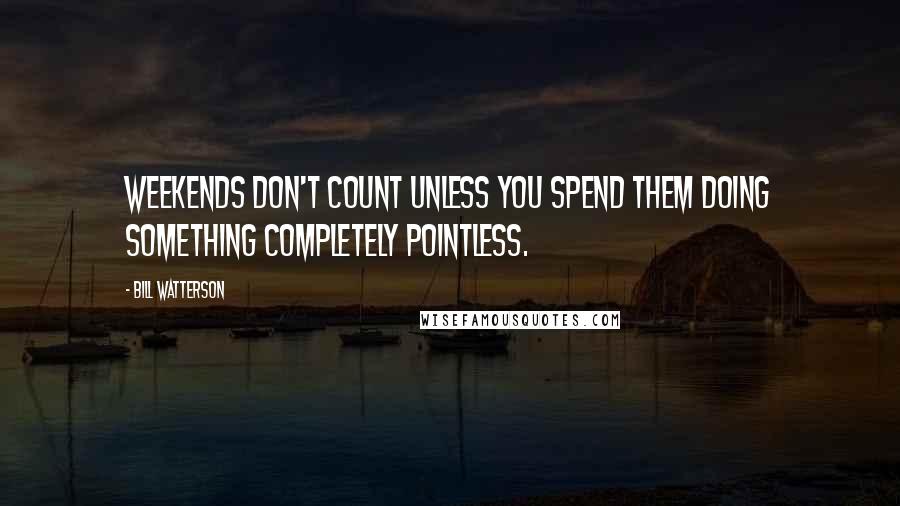 WEEKENDS DON'T COUNT UNLESS YOU SPEND THEM DOING SOMETHING COMPLETELY POINTLESS.

- BILL WATTERSON

WISEFAMOUSQUOTES.COM